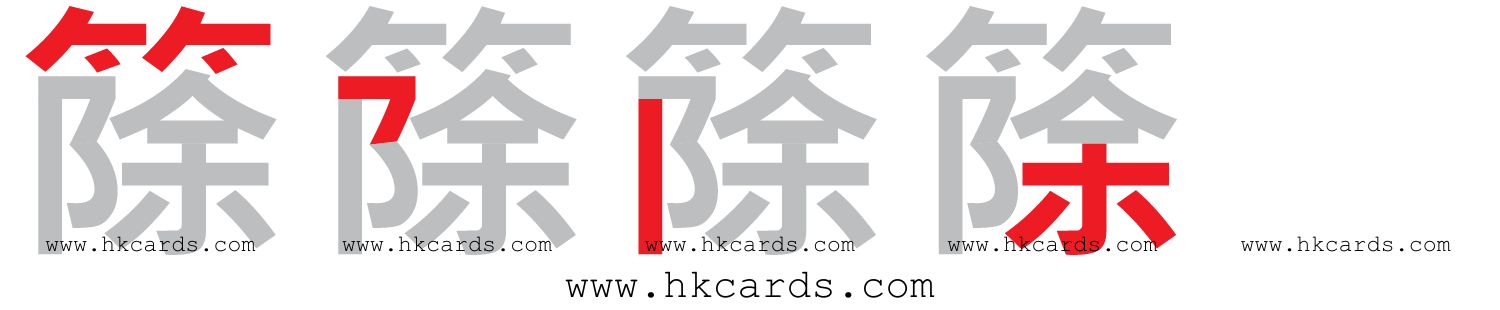 篨 篨 篨 篨

www.hkcards.com www.hkcards.com www.hkcards.com www.hkcards.com www.hkcards.com

www.hkcards.com